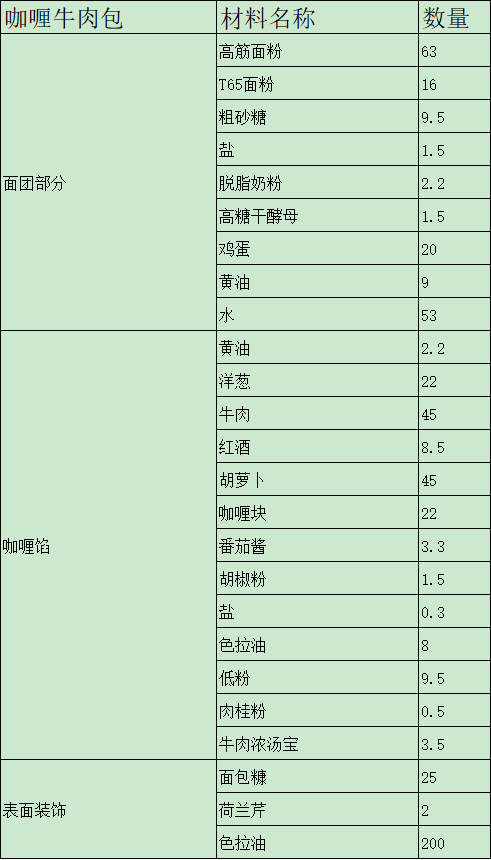 | 咖喱牛肉包 | 材料名称 | 数量 |
|---|---|---|
| 面团部分 | 高筋面粉 | 63 |
|  | T65面粉 | 16 |
|  | 粗砂糖 | 9.5 |
|  | 盐 | 1.5 |
|  | 脱脂奶粉 | 2.2 |
|  | 高糖干酵母 | 1.5 |
|  | 鸡蛋 | 20 |
|  | 黄油 | 9 |
|  | 水 | 53 |
| 咖喱馅 | 黄油 | 2.2 |
|  | 洋葱 | 22 |
|  | 牛肉 | 45 |
|  | 红酒 | 8.5 |
|  | 胡萝卜 | 45 |
|  | 咖喱块 | 22 |
|  | 番茄酱 | 3.3 |
|  | 胡椒粉 | 1.5 |
|  | 盐 | 0.3 |
|  | 色拉油 | 8 |
|  | 低粉 | 9.5 |
|  | 肉桂粉 | 0.5 |
|  | 牛肉浓汤宝 | 3.5 |
| 表面装饰 | 面包糠 | 25 |
|  | 荷兰芹 | 2 |
|  | 色拉油 | 200 |